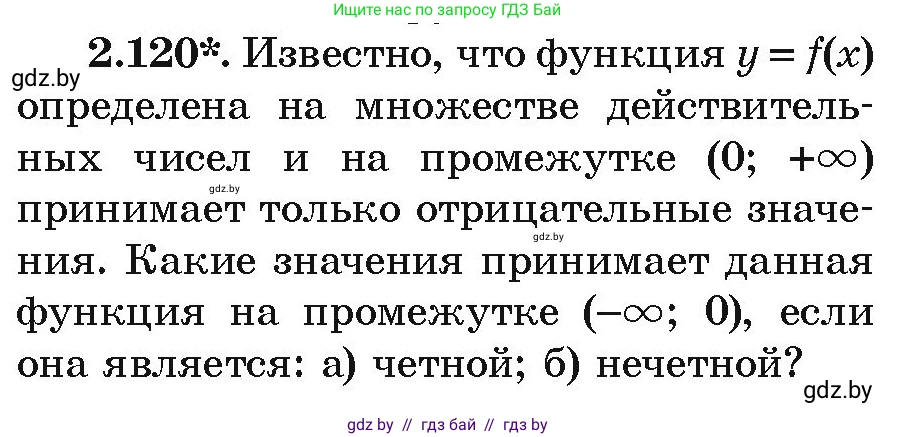 Ищите нас по запросу ГДЗ Бай

gdz.by

2.120*. Известно, что функция $y = f(x)$ определена на множестве действительных чисел и на промежутке $(0; +\infty)$ принимает только отрицательные значения. Какие значения принимает данная функция на промежутке $(-\infty; 0)$, если она является: а) четной; б) нечетной?

gdz.by

gdz.by

gdz.by

gdz by // гдз бай // гдз by